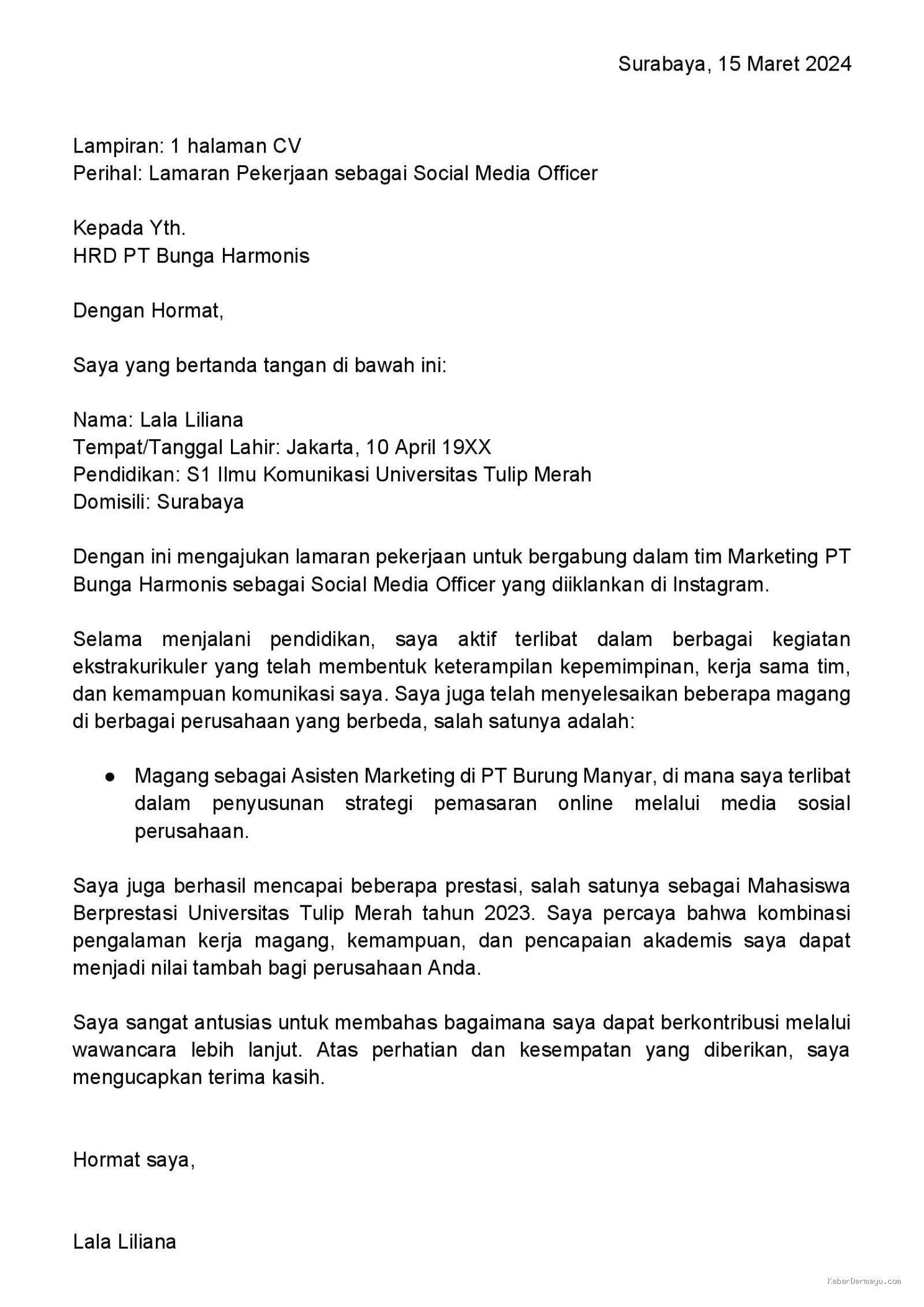 Surabaya, 15 Maret 2024

Lampiran: 1 halaman CV
Perihal: Lamaran Pekerjaan sebagai Social Media Officer

Kepada Yth.
HRD PT Bunga Harmonis

Dengan Hormat,

Saya yang bertanda tangan di bawah ini:

Nama: Lala Liliana
Tempat/Tanggal Lahir: Jakarta, 10 April 19XX
Pendidikan: S1 Ilmu Komunikasi Universitas Tulip Merah
Domisili: Surabaya

Dengan ini mengajukan lamaran pekerjaan untuk bergabung dalam tim Marketing PT Bunga Harmonis sebagai Social Media Officer yang diiklankan di Instagram.

Selama menjalani pendidikan, saya aktif terlibat dalam berbagai kegiatan ekstrakurikuler yang telah membentuk keterampilan kepemimpinan, kerja sama tim, dan kemampuan komunikasi saya. Saya juga telah menyelesaikan beberapa magang di berbagai perusahaan yang berbeda, salah satunya adalah:

• Magang sebagai Asisten Marketing di PT Burung Manyar, di mana saya terlibat dalam penyusunan strategi pemasaran online melalui media sosial perusahaan.

Saya juga berhasil mencapai beberapa prestasi, salah satunya sebagai Mahasiswa Berprestasi Universitas Tulip Merah tahun 2023. Saya percaya bahwa kombinasi pengalaman kerja magang, kemampuan, dan pencapaian akademis saya dapat menjadi nilai tambah bagi perusahaan Anda.

Saya sangat antusias untuk membahas bagaimana saya dapat berkontribusi melalui wawancara lebih lanjut. Atas perhatian dan kesempatan yang diberikan, saya mengucapkan terima kasih.

Hormat saya,

Lala Liliana

KabarDermayu.com